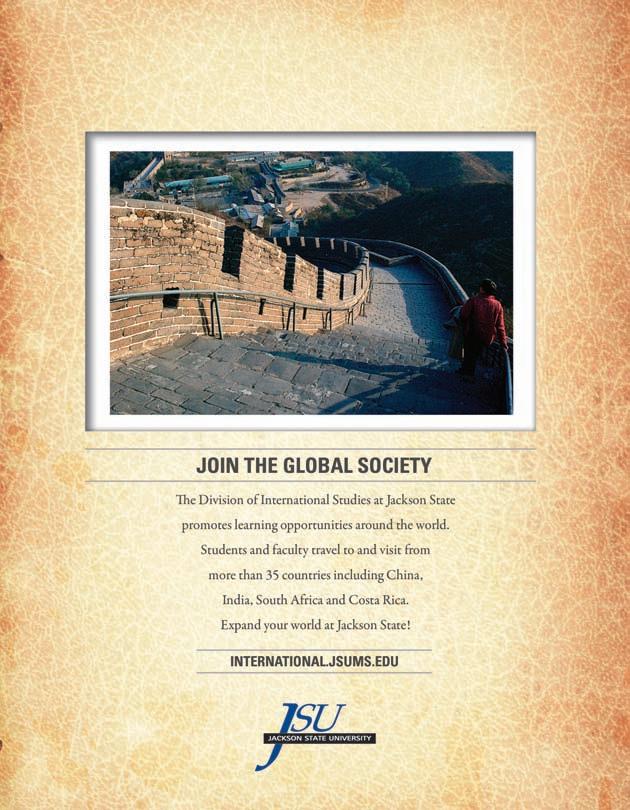 JOIN THE GLOBAL SOCIETY

The Division of International Studies at Jackson State promotes learning opportunities around the world. Students and faculty travel to and visit from more than 35 countries including China, India, South Africa and Costa Rica. Expand your world at Jackson State!

INTERNATIONAL.JSUMS.EDU

JSU
JACKSON STATE UNIVERSITY